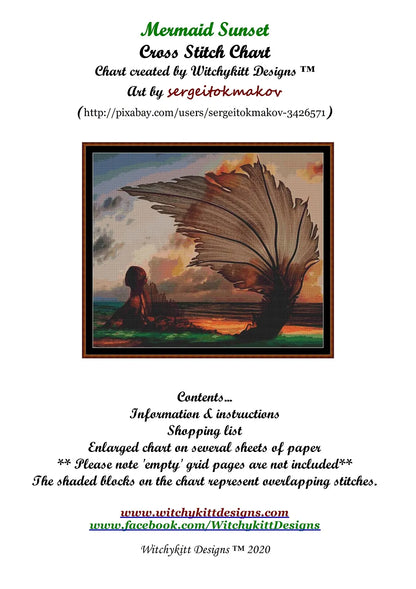 Mermaid Sunset
Cross Stitch Chart
Chart created by Witchykitt Designs ™
Art by sergeitokmakov
(http://pixabay.com/users/sergeitokmakov-3426571)

Contents...
Information & instructions
Shopping list
Enlarged chart on several sheets of paper
** Please note 'empty' grid pages are not included**
The shaded blocks on the chart represent overlapping stitches.

www.witchykittdesigns.com
www.facebook.com/WitchykittDesigns

Witchykitt Designs ™ 2020